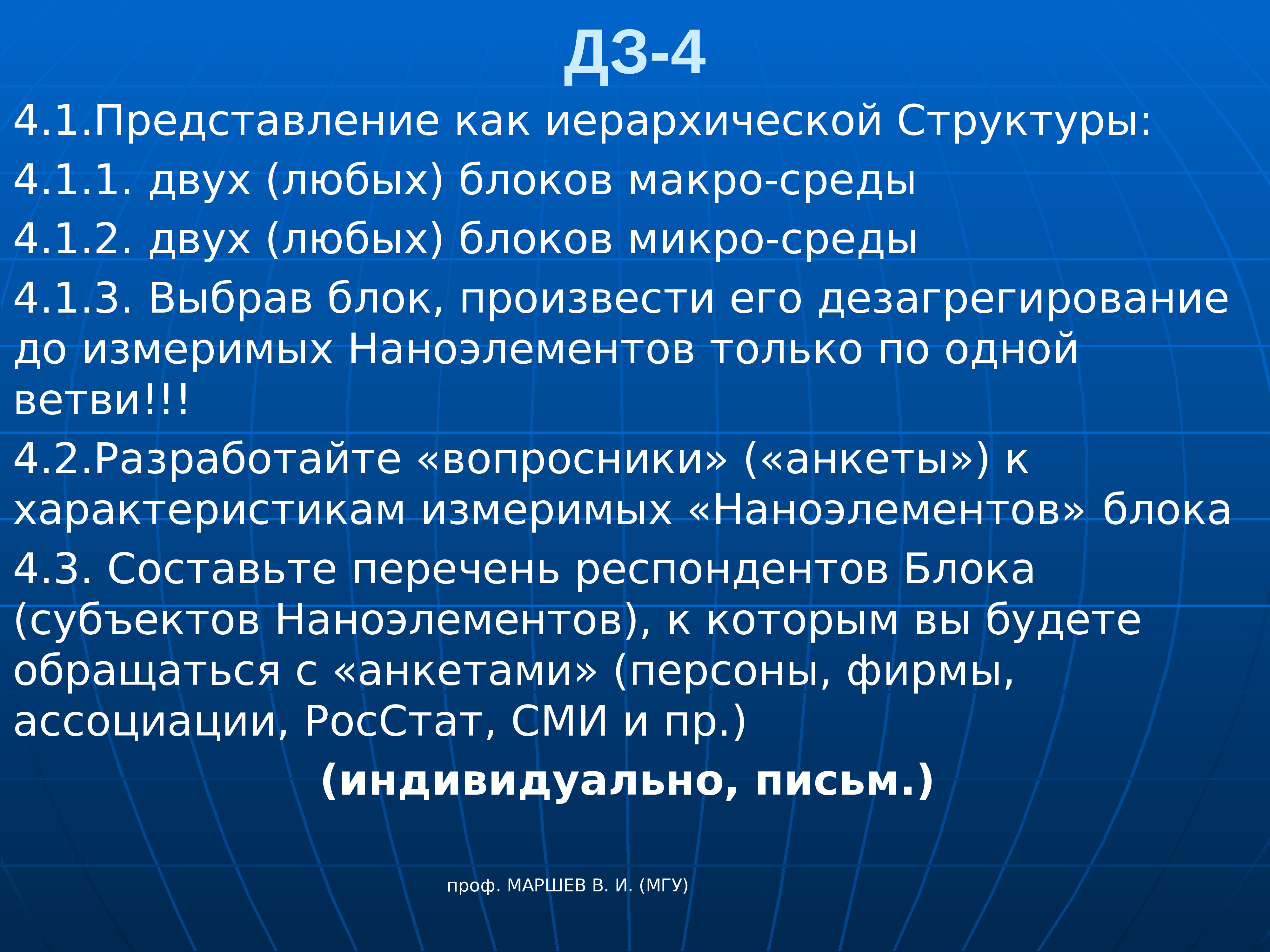 ДЗ-4

4.1.Представление как иерархической Структуры:

4.1.1. двух (любых) блоков макро-среды

4.1.2. двух (любых) блоков микро-среды

4.1.3. Выбрав блок, произвести его дезагрегирование до измеримых Наноэлементов только по одной ветви!!!

4.2.Разработайте «вопросники» («анкеты») к характеристикам измеримых «Наноэлементов» блока

4.3. Составьте перечень респондентов Блока (субъектов Наноэлементов), к которым вы будете обращаться с «анкетами» (персоны, фирмы, ассоциации, РосСтат, СМИ и пр.)

(индивидуально, письм.)

проф. МАРШЕВ В. И. (МГУ)